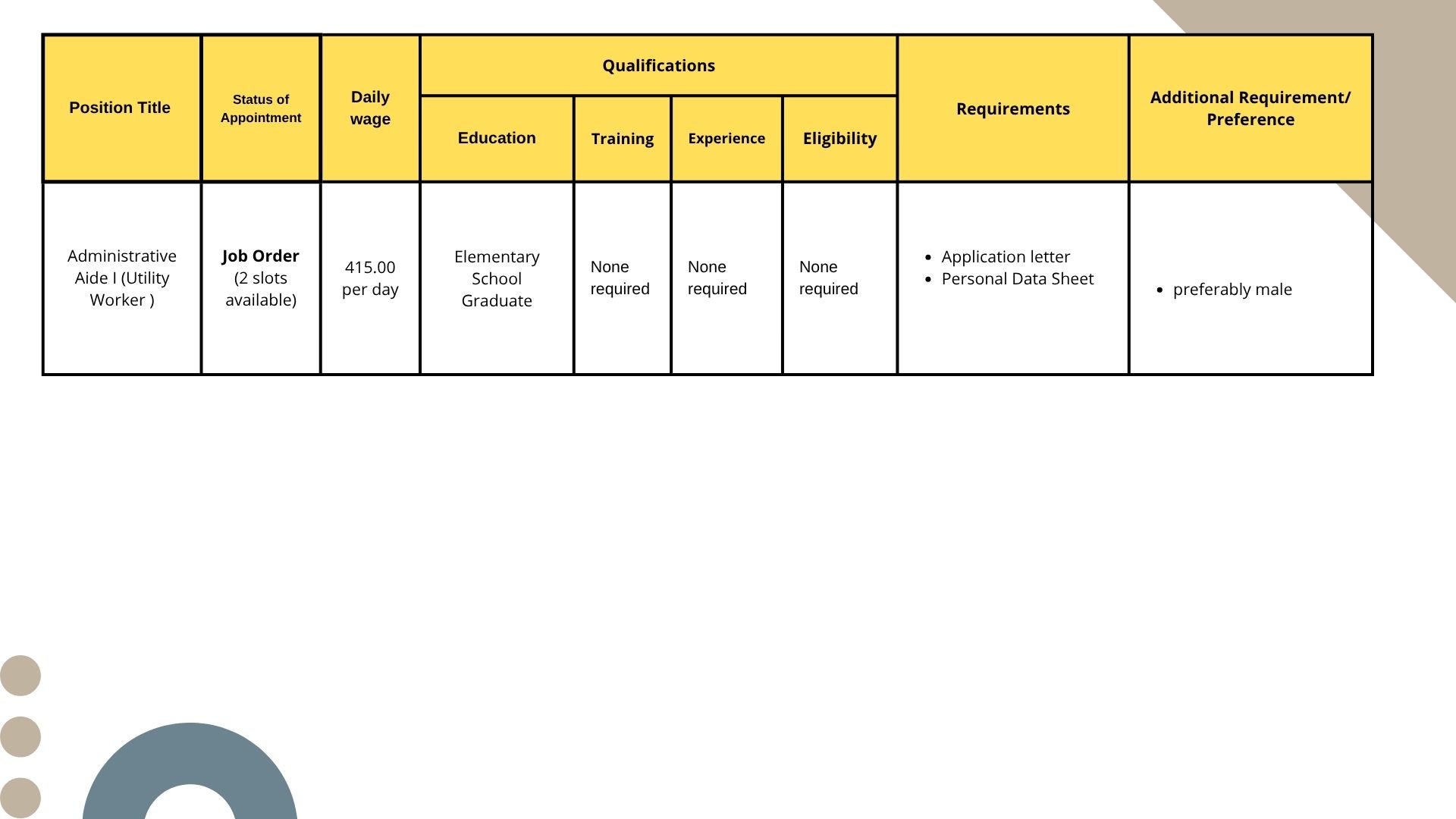 | Position Title | Status of Appointment | Daily wage | Qualifications |  |  |  | Requirements | Additional Requirement/ Preference |
|---|---|---|---|---|---|---|---|---|
|  |  |  | Education | Training | Experience | Eligibility |  |  |
| Administrative Aide I (Utility Worker ) | Job Order (2 slots available) | 415.00 per day | Elementary School Graduate | None required | None required | None required | • Application letter • Personal Data Sheet | • preferably male |